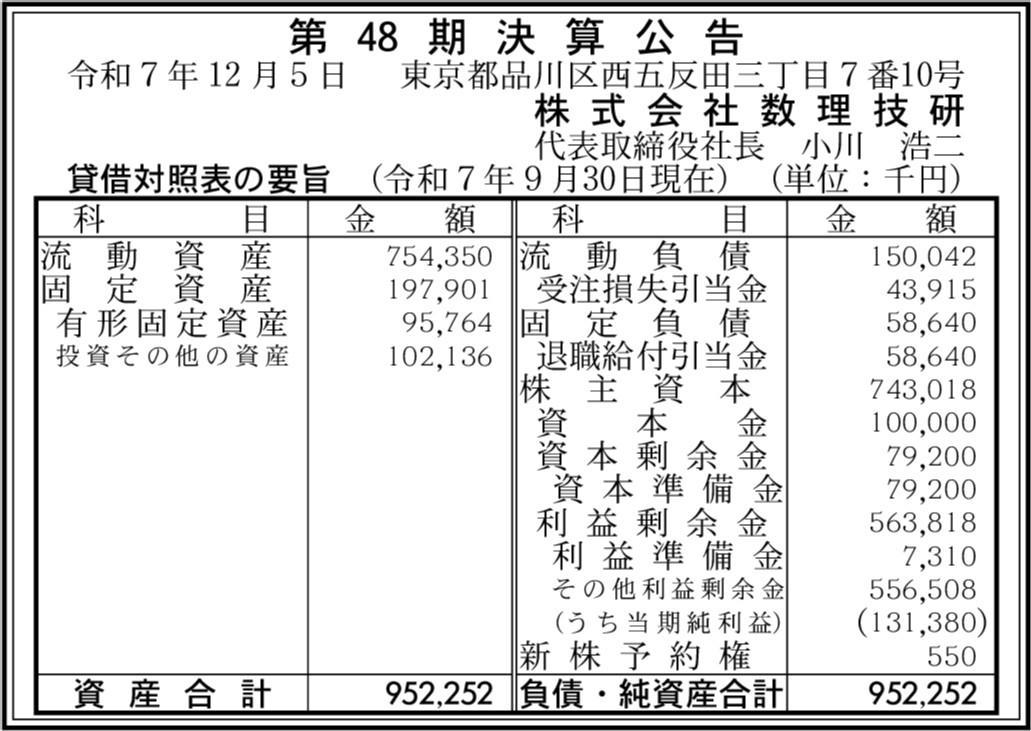 第48期決算公告

令和7年12月5日 東京都品川区西五反田三丁目7番10号
株式会社数理技研
代表取締役社長 小川 浩二

貸借対照表の要旨 (令和7年9月30日現在) (単位：千円)

| 科目 | 金額 | 科目 | 金額 |
|---|---|---|---|
| 流動資産 | 754,350 | 流動負債 | 150,042 |
| 固定資産 | 197,901 | 受注損失引当金 | 43,915 |
| 有形固定資産 | 95,764 | 固定負債 | 58,640 |
| 投資その他の資産 | 102,136 | 退職給付引当金 | 58,640 |
| | | 株主資本 | 743,018 |
| | | 資本金 | 100,000 |
| | | 資本剰余金 | 79,200 |
| | | 資本準備金 | 79,200 |
| | | 利益剰余金 | 563,818 |
| | | 利益準備金 | 7,310 |
| | | その他利益剰余金 | 556,508 |
| | | (うち当期純利益) | (131,380) |
| | | 新株予約権 | 550 |
| 資産合計 | 952,252 | 負債・純資産合計 | 952,252 |